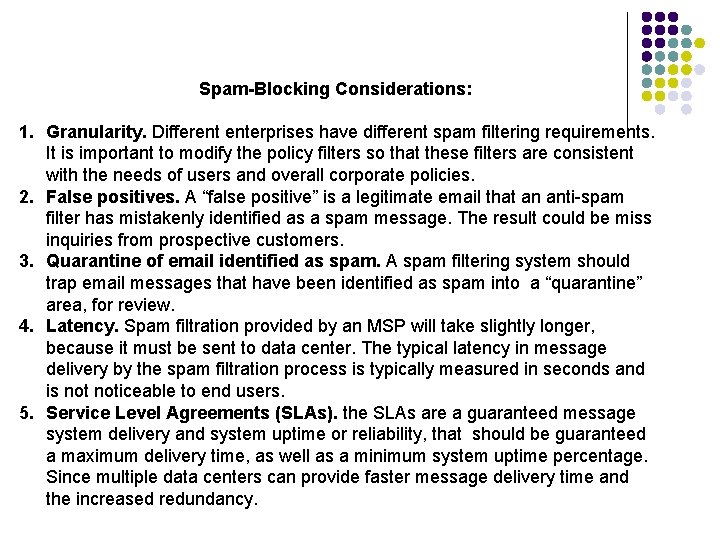 Spam-Blocking Considerations:

1. Granularity. Different enterprises have different spam filtering requirements. It is important to modify the policy filters so that these filters are consistent with the needs of users and overall corporate policies.
2. False positives. A "false positive" is a legitimate email that an anti-spam filter has mistakenly identified as a spam message. The result could be miss inquiries from prospective customers.
3. Quarantine of email identified as spam. A spam filtering system should trap email messages that have been identified as spam into a "quarantine" area, for review.
4. Latency. Spam filtration provided by an MSP will take slightly longer, because it must be sent to data center. The typical latency in message delivery by the spam filtration process is typically measured in seconds and is not noticeable to end users.
5. Service Level Agreements (SLAs). the SLAs are a guaranteed message system delivery and system uptime or reliability, that should be guaranteed a maximum delivery time, as well as a minimum system uptime percentage. Since multiple data centers can provide faster message delivery time and the increased redundancy.